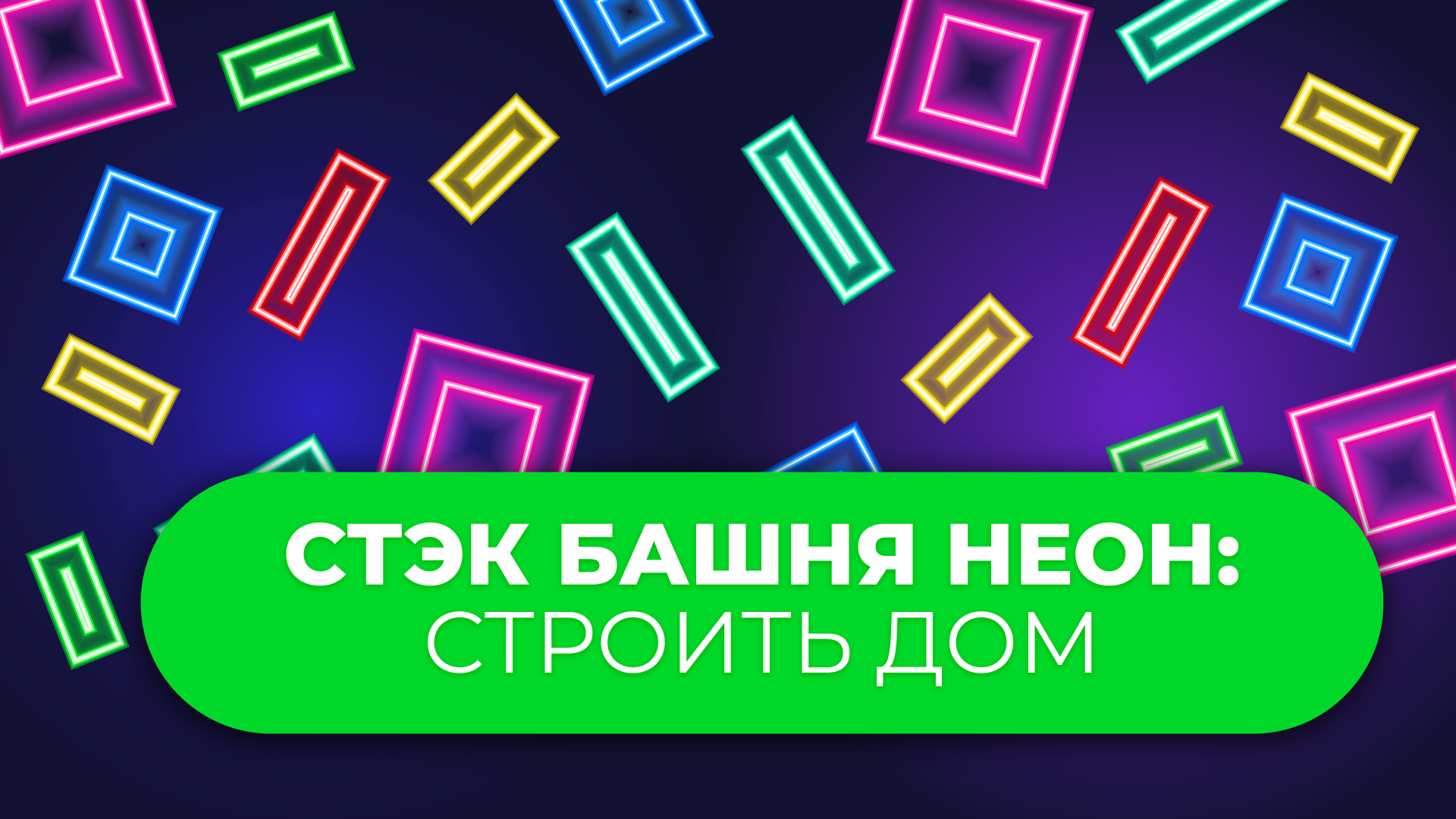 СТЭК БАШНЯ НЕОН:
СТРОИТЬ ДОМ